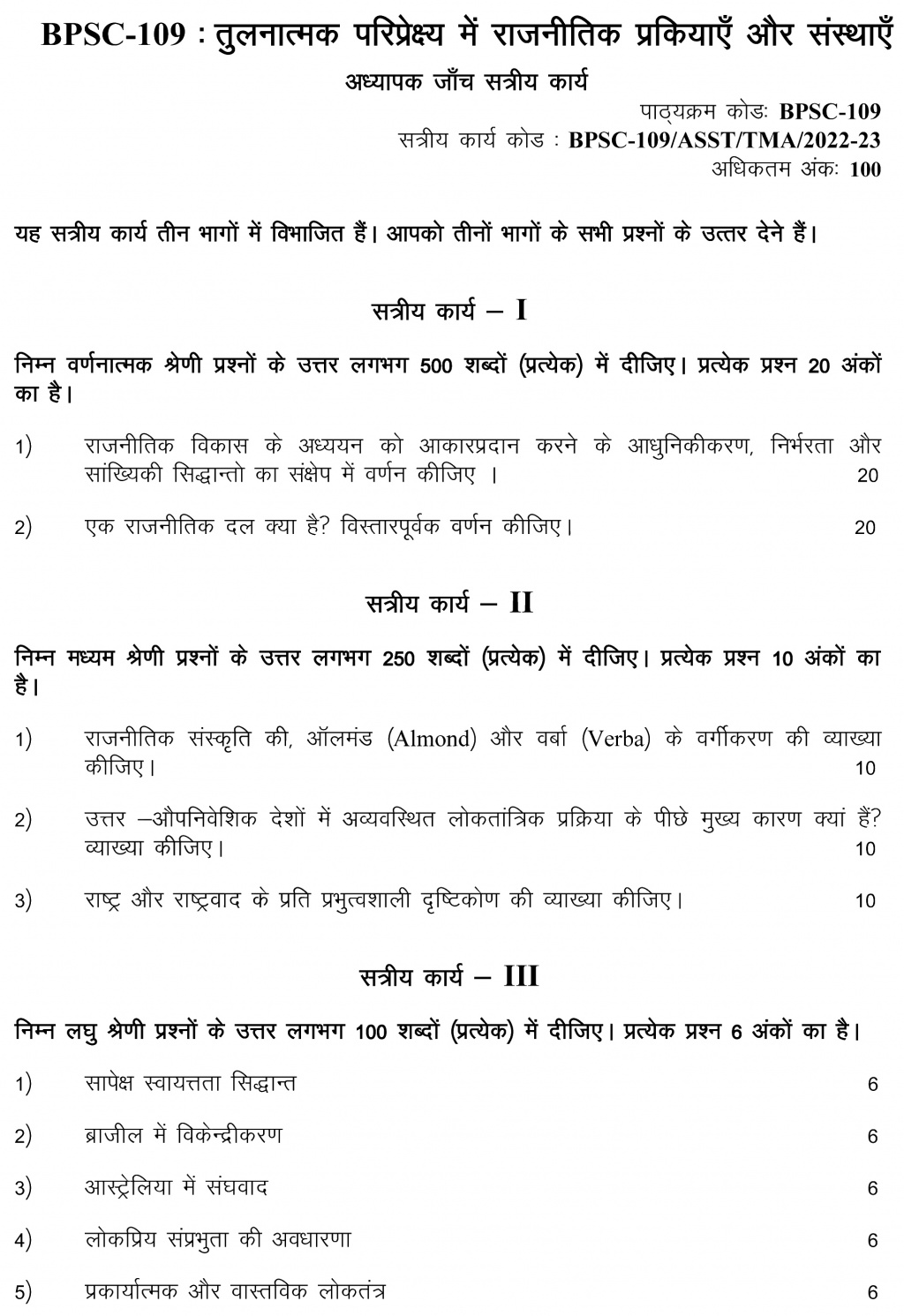 BPSC-109 : तुलनात्मक परिप्रेक्ष्य में राजनीतिक प्रकियाएँ और संस्थाएँ

अध्यापक जाँच सत्रीय कार्य

पाठ्यक्रम कोडः BPSC-109
सत्रीय कार्य कोड : BPSC-109/ASST/TMA/2022-23
अधिकतम अंकः 100

यह सत्रीय कार्य तीन भागों में विभाजित हैं। आपको तीनों भागों के सभी प्रश्नों के उत्तर देने हैं।

सत्रीय कार्य – I

निम्न वर्णनात्मक श्रेणी प्रश्नों के उत्तर लगभग 500 शब्दों (प्रत्येक) में दीजिए। प्रत्येक प्रश्न 20 अंकों का है।

1) राजनीतिक विकास के अध्ययन को आकारप्रदान करने के आधुनिकीकरण, निर्भरता और सांख्यिकी सिद्धान्तो का संक्षेप में वर्णन कीजिए । 20

2) एक राजनीतिक दल क्या है? विस्तारपूर्वक वर्णन कीजिए। 20

सत्रीय कार्य – II

निम्न मध्यम श्रेणी प्रश्नों के उत्तर लगभग 250 शब्दों (प्रत्येक) में दीजिए। प्रत्येक प्रश्न 10 अंकों का है।

1) राजनीतिक संस्कृति की, ऑलमंड (Almond) और वर्बा (Verba) के वर्गीकरण की व्याख्या कीजिए। 10

2) उत्तर –औपनिवेशिक देशों में अव्यवस्थित लोकतांत्रिक प्रक्रिया के पीछे मुख्य कारण क्यां हैं? व्याख्या कीजिए। 10

3) राष्ट्र और राष्ट्रवाद के प्रति प्रभुत्वशाली दृष्टिकोण की व्याख्या कीजिए। 10

सत्रीय कार्य – III

निम्न लघु श्रेणी प्रश्नों के उत्तर लगभग 100 शब्दों (प्रत्येक) में दीजिए। प्रत्येक प्रश्न 6 अंकों का है।

1) सापेक्ष स्वायत्तता सिद्धान्त 6

2) ब्राजील में विकेन्द्रीकरण 6

3) आस्ट्रेलिया में संघवाद 6

4) लोकप्रिय संप्रभुता की अवधारणा 6

5) प्रकार्यात्मक और वास्तविक लोकतंत्र 6